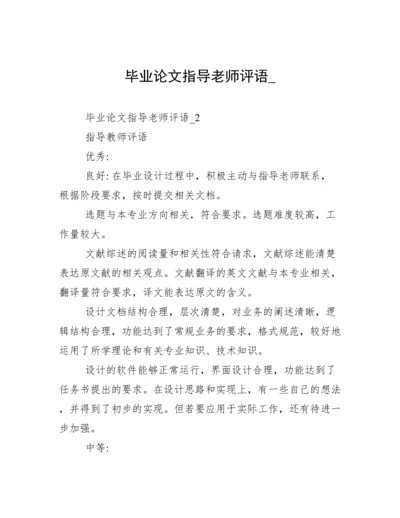 毕业论文指导老师评语_

毕业论文指导老师评语_2

指导教师评语

优秀:

良好: 在毕业设计过程中，积极主动与指导老师联系，根据阶段要求，按时提交相关文档。

选题与本专业方向相关，符合要求。选题难度较高，工作量较大。

文献综述的阅读量和相关性符合请求，文献综述能清楚表达原文献的相关观点。文献翻译的英文文献与本专业相关，翻译量符合要求，译文能表达原文的含义。

设计文档结构合理，层次清楚，对业务的阐述清晰，逻辑结构合理，功能达到了常规业务的要求，格式规范，较好地运用了所学理论和有关专业知识、技术知识。

设计的软件能够正常运行，界面设计合理，功能达到了任务书提出的要求。在设计思路和实现上，有一些自己的想法，并得到了初步的实现。但若要应用于实际工作，还有待进一步加强。

中等: